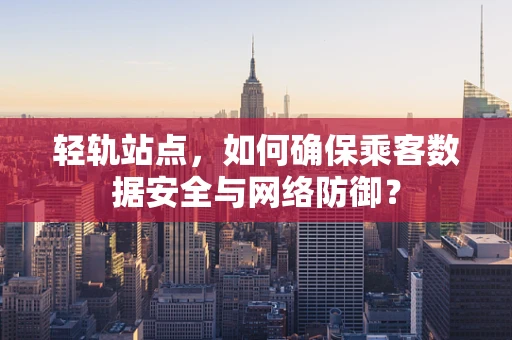 轻轨站点，如何确保乘客数据安全与网络防御？